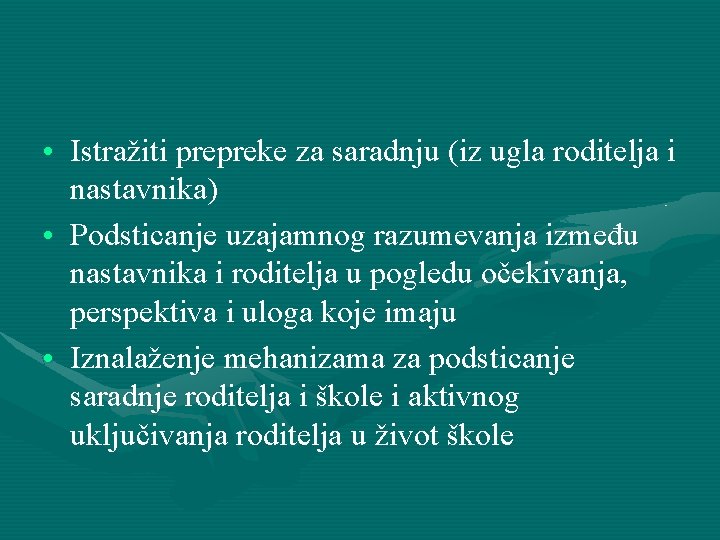 • Istražiti prepreke za saradnju (iz ugla roditelja i nastavnika)

• Podsticanje uzajamnog razumevanja između nastavnika i roditelja u pogledu očekivanja, perspektiva i uloga koje imaju

• Iznalaženje mehanizama za podsticanje saradnje roditelja i škole i aktivnog uključivanja roditelja u život škole